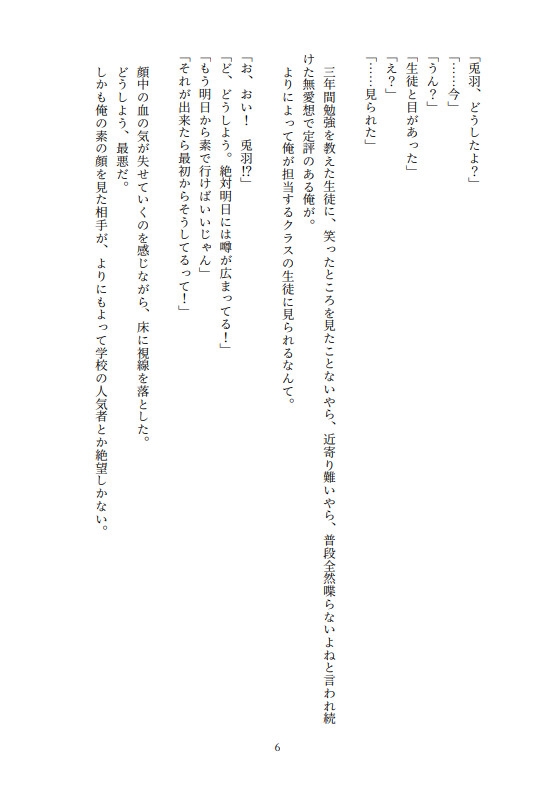 「兎羽、どうしたよ?」
「……今」
「うん?」
「生徒と目があった」
「え?」
「……見られた」

三年間勉強を教えた生徒に、笑ったところを見たことないやら、近寄り難いやら、普段全然喋らないよねと言われ続けた無愛想で定評のある俺が。
よりによって俺が担当するクラスの生徒に見られるなんて。

「お、おい! 兎羽!?」
「ど、どうしよう。絶対明日には噂が広まってる!」
「もう明日から素で行けばいいじゃん」
「それが出来たら最初からそうしてるって!」

顔中の血の気が失せていくのを感じながら、床に視線を落とした。
どうしよう、最悪だ。
しかも俺の素の顔を見た相手が、よりにもよって学校の人気者とか絶望しかない。

6